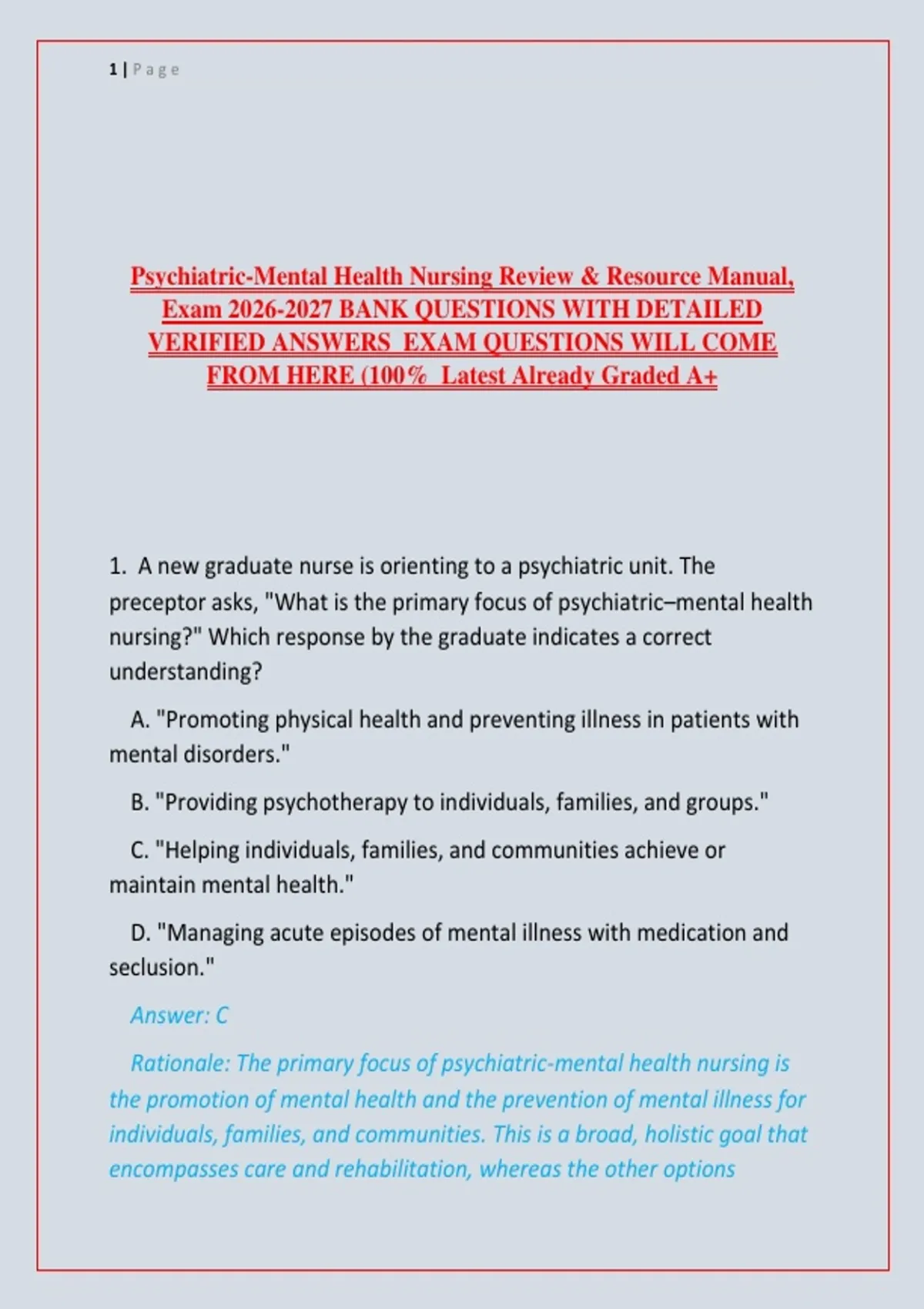 1 | Page

Psychiatric-Mental Health Nursing Review & Resource Manual, Exam 2026-2027 BANK QUESTIONS WITH DETAILED VERIFIED ANSWERS EXAM QUESTIONS WILL COME FROM HERE (100% Latest Already Graded A+

1. A new graduate nurse is orienting to a psychiatric unit. The preceptor asks, "What is the primary focus of psychiatric–mental health nursing?" Which response by the graduate indicates a correct understanding?

A. "Promoting physical health and preventing illness in patients with mental disorders."

B. "Providing psychotherapy to individuals, families, and groups."

C. "Helping individuals, families, and communities achieve or maintain mental health."

D. "Managing acute episodes of mental illness with medication and seclusion."

Answer: C

Rationale: The primary focus of psychiatric-mental health nursing is the promotion of mental health and the prevention of mental illness for individuals, families, and communities. This is a broad, holistic goal that encompasses care and rehabilitation, whereas the other options